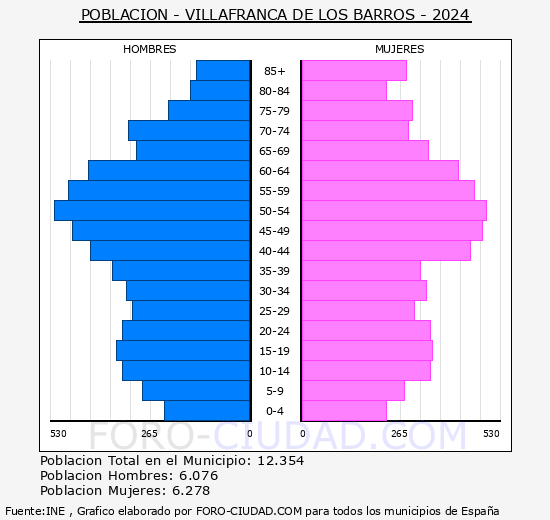 POBLACION - VILLAFRANCA DE LOS BARROS - 2024

HOMBRES

MUJERES

85+
80-84
75-79
70-74
65-69
60-64
55-59
50-54
45-49
40-44
35-39
30-34
25-29
20-24
15-19
10-14
5-9
0-4

530 265 0

0 265 530

FORO-CIUDAD.COM

Poblacion Total en el Municipio: 12.354
Poblacion Hombres: 6.076
Poblacion Mujeres: 6.278

Fuente:INE , Grafico elaborado por FORO-CIUDAD.COM para todos los municipios de España